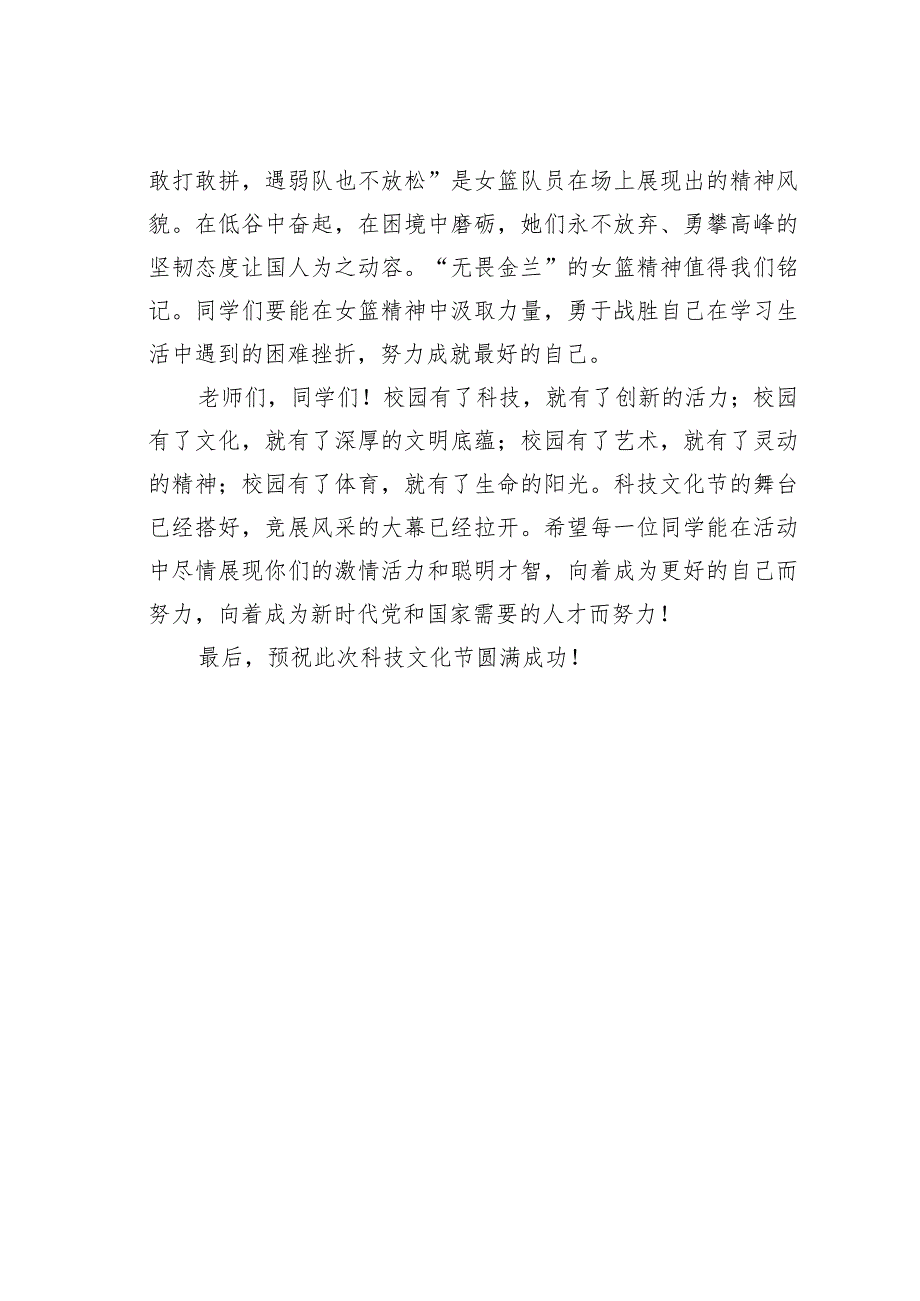 敢打敢拼，遇弱队也不放松”是女篮队员在场上展现出的精神风貌。在低谷中奋起，在困境中磨砺，她们永不放弃、勇攀高峰的坚韧态度让国人为之动容。“无畏金兰”的女篮精神值得我们铭记。同学们要能在女篮精神中汲取力量，勇于战胜自己在学习生活中遇到的困难挫折，努力成就最好的自己。

老师们，同学们！校园有了科技，就有了创新的活力；校园有了文化，就有了深厚的文明底蕴；校园有了艺术，就有了灵动的精神；校园有了体育，就有了生命的阳光。科技文化节的舞台已经搭好，竞展风采的大幕已经拉开。希望每一位同学能在活动中尽情展现你们的激情活力和聪明才智，向着成为更好的自己而努力，向着成为新时代党和国家需要的人才而努力！

最后，预祝此次科技文化节圆满成功！